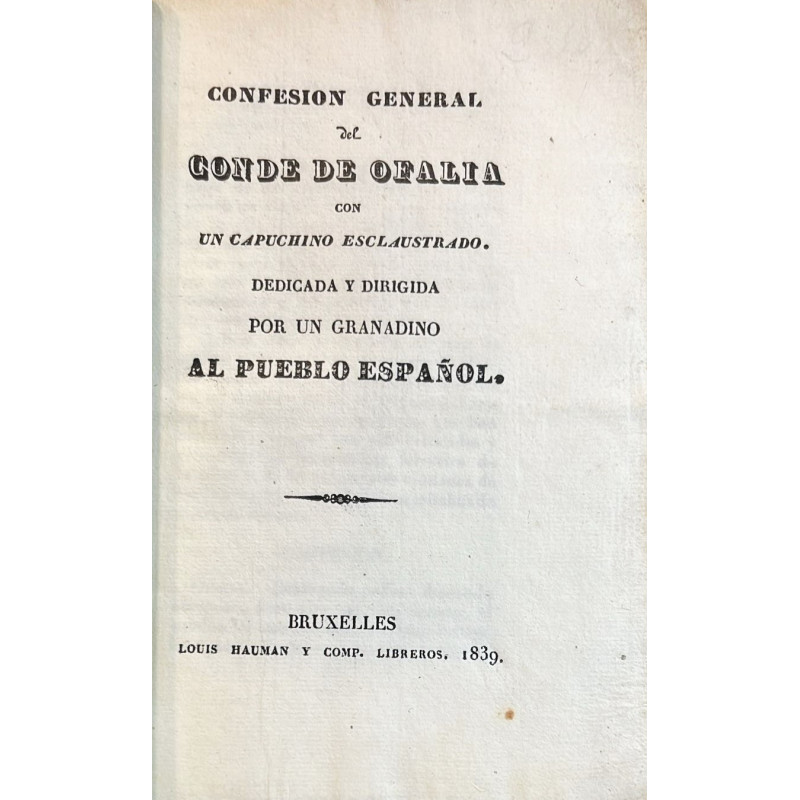 CONFESION GENERAL

del

CONDE DE OFALIA

CON

UN CAPUCHINO ESCLAUSTRADO.

DEDICADA Y DIRIGIDA

POR UN GRANADINO

AL PUEBLO ESPAÑOL.

BRUXELLES

LOUIS HAUMAN Y COMP. LIBREROS. 1839.